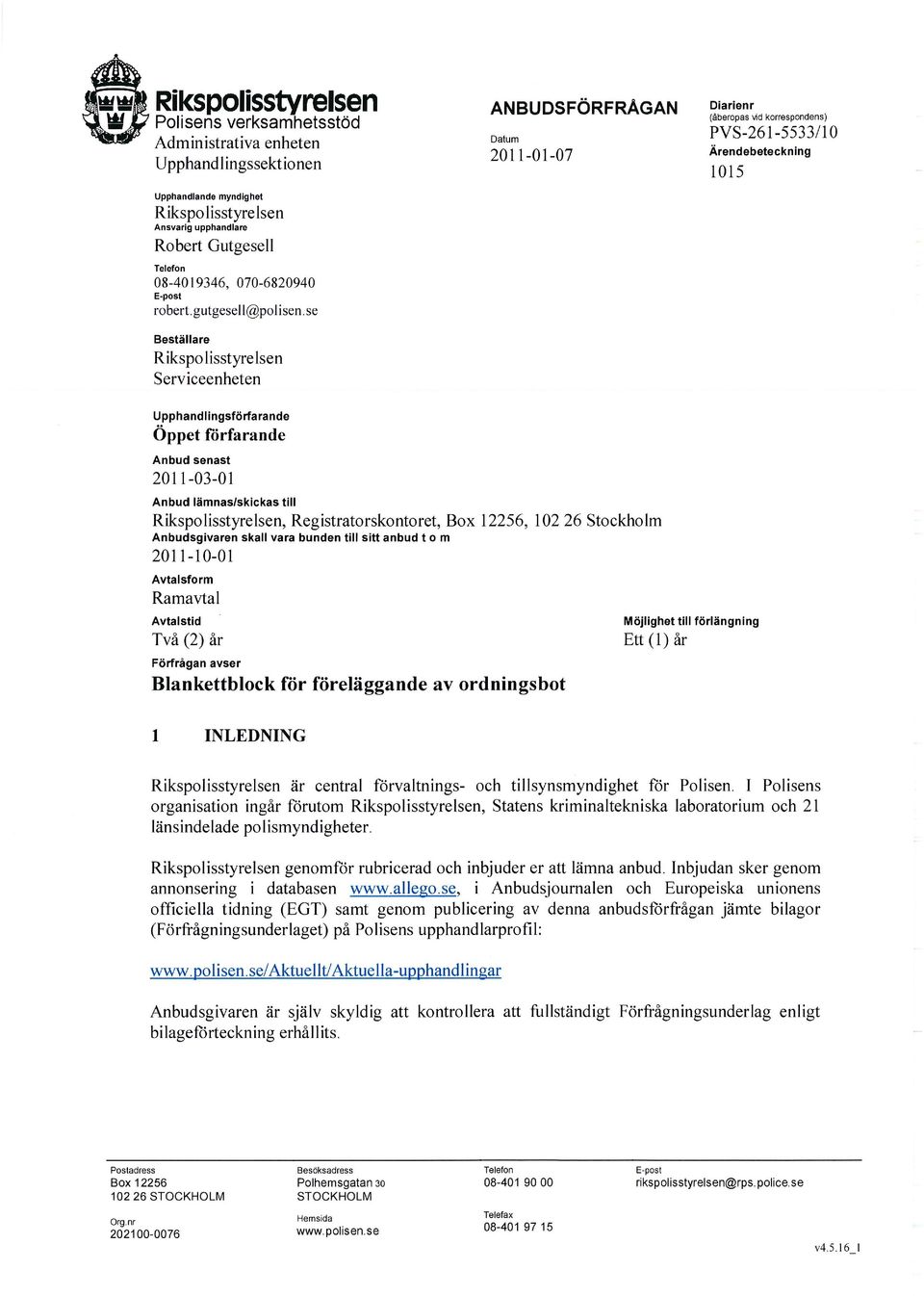 Rikspolisstyrelsen
Polisens verksamhetsstöd
Administrativa enheten
Upphandlingssektionen

ANBUDSFÖRFRÅGAN
Datum
2011-01-07

Diarienr
(åberopas vid korrespondens)
PVS-261-5533/10
Ärendebeteckning
1015

Upphandlande myndighet
Rikspolisstyrelsen
Ansvarig upphandlare
Robert Gutgesell
Telefon
08-4019346, 070-6820940
E-post
robert.gutgesell@polisen.se

Beställare
Rikspolisstyrelsen
Serviceenheten

Upphandlingsförfarande
Öppet förfarande
Anbud senast
2011-03-01
Anbud lämnas/skickas till
Rikspolisstyrelsen, Registratorskontoret, Box 12256, 102 26 Stockholm
Anbudsgivaren skall vara bunden till sitt anbud t o m
2011-10-01
Avtalsform
Ramavtal
Avtalstid
Två (2) år
Möjlighet till förlängning
Ett (1) år
Förfrågan avser
Blankettblock för föreläggande av ordningsbot

1 INLEDNING

Rikspolisstyrelsen är central förvaltnings- och tillsynsmyndighet för Polisen. I Polisens organisation ingår förutom Rikspolisstyrelsen, Statens kriminaltekniska laboratorium och 21 länsindelade polismyndigheter.

Rikspolisstyrelsen genomför rubricerad och inbjuder er att lämna anbud. Inbjudan sker genom annonsering i databasen www.allego.se, i Anbudsjournalen och Europeiska unionens officiella tidning (EGT) samt genom publicering av denna anbudsförfrågan jämte bilagor (Förfrågningsunderlaget) på Polisens upphandlarprofil:

www.polisen.se/Aktuellt/Aktuella-upphandlingar

Anbudsgivaren är själv skyldig att kontrollera att fullständigt Förfrågningsunderlag enligt bilageförteckning erhållits.

Postadress
Box 12256
102 26 STOCKHOLM
Org.nr
202100-0076
Besöksadress
Polhemsgatan 30
STOCKHOLM
Hemsida
www.polisen.se
Telefon
08-401 90 00
Telefax
08-401 97 15
E-post
rikspolisstyrelsen@rps.police.se

v4.5.16_1